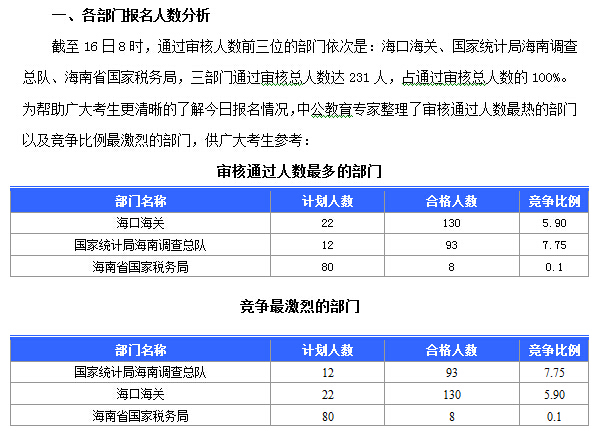 一、各部门报名人数分析

截至 16 日 8 时，通过审核人数前三位的部门依次是：海口海关、国家统计局海南调查总队、海南省国家税务局，三部门通过审核总人数达 231 人，占通过审核总人数的 100%。为帮助广大考生更清晰的了解今日报名情况，中公教育专家整理了审核通过人数最热的部门以及竞争比例最激烈的部门，供广大考生参考：

审核通过人数最多的部门

| 部门名称 | 计划人数 | 合格人数 | 竞争比例 |
|---|---|---|---|
| 海口海关 | 22 | 130 | 5.90 |
| 国家统计局海南调查总队 | 12 | 93 | 7.75 |
| 海南省国家税务局 | 80 | 8 | 0.1 |

竞争最激烈的部门

| 部门名称 | 计划人数 | 合格人数 | 竞争比例 |
|---|---|---|---|
| 国家统计局海南调查总队 | 12 | 93 | 7.75 |
| 海口海关 | 22 | 130 | 5.90 |
| 海南省国家税务局 | 80 | 8 | 0.1 |